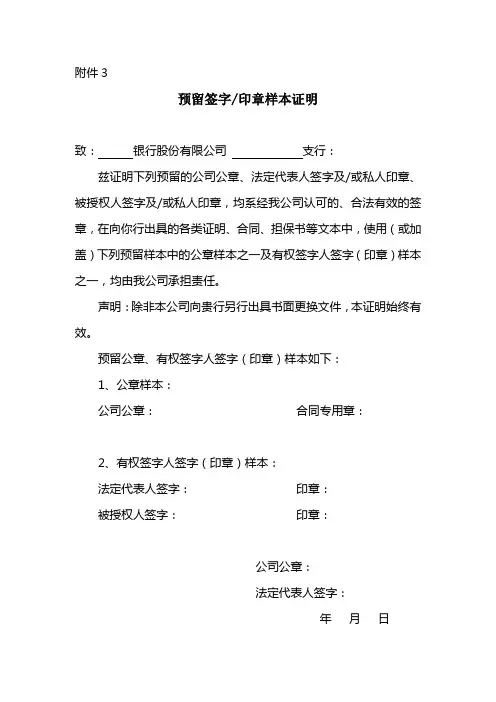 附件 3

预留签字/印章样本证明

致：______银行股份有限公司 ____________支行：

兹证明下列预留的公司公章、法定代表人签字及/或私人印章、被授权人签字及/或私人印章，均系经我公司认可的、合法有效的签章，在向你行出具的各类证明、合同、担保书等文本中，使用（或加盖）下列预留样本中的公章样本之一及有权签字人签字（印章）样本之一，均由我公司承担责任。

声明：除非本公司向贵行另行出具书面更换文件，本证明始终有效。

预留公章、有权签字人签字（印章）样本如下：

1、公章样本：

公司公章：

合同专用章：

2、有权签字人签字（印章）样本：

法定代表人签字：

印章：

被授权人签字：

印章：

公司公章：

法定代表人签字：

年 月 日